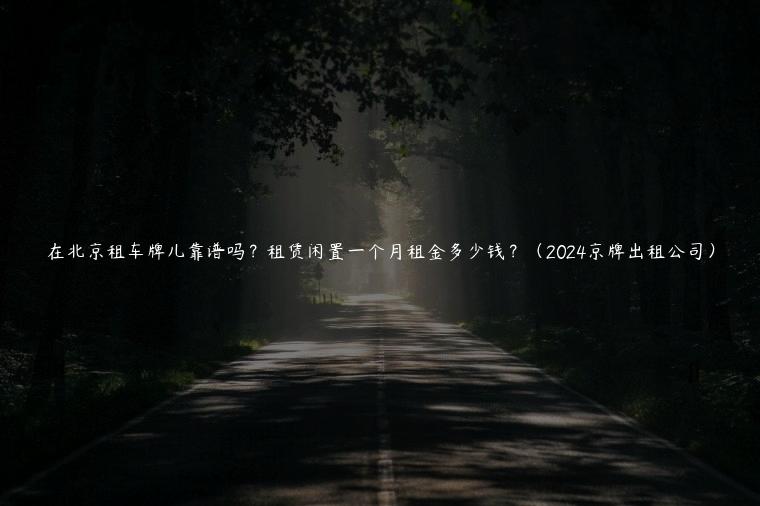 在北京租车牌儿靠谱吗？租赁闲置一个月租金多少钱？（2024京牌出租公司）